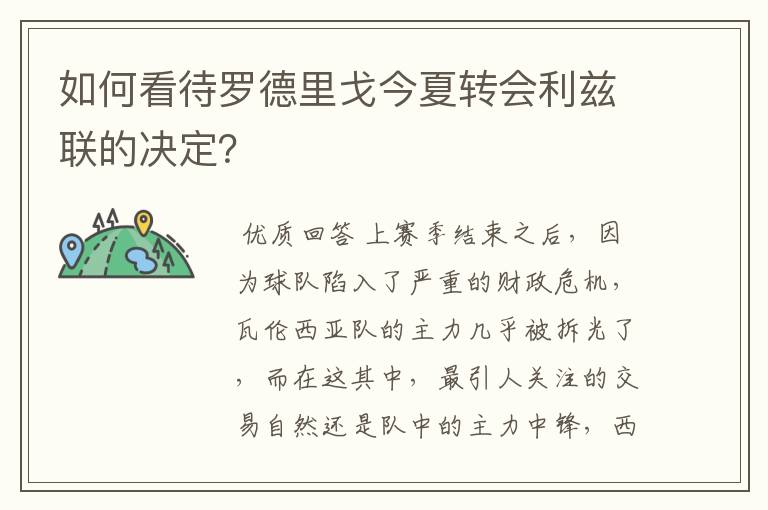 如何看待罗德里戈今夏转会利兹联的决定?

优质回答 上赛季结束之后，因为球队陷入了严重的财政危机，瓦伦西亚队的主力几乎被拆光了，而在这其中，最引人关注的交易自然还是队中的主力中锋，西